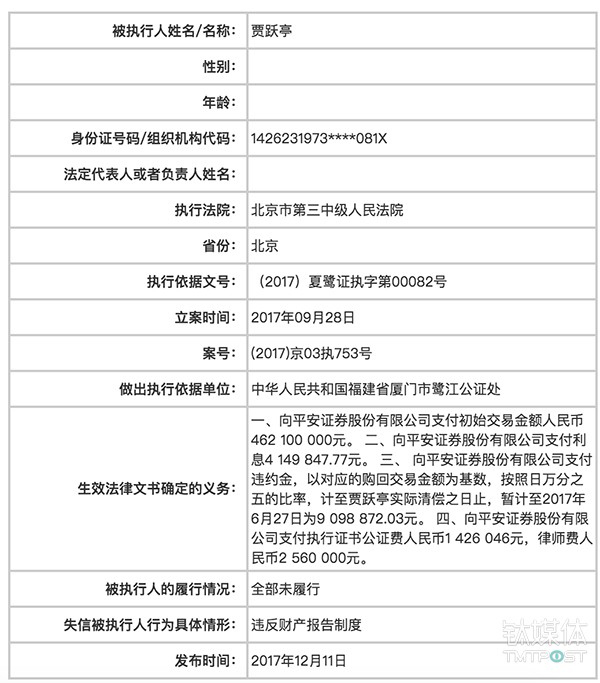 | | |
|---|---|
| 被执行人姓名/名称: | 贾跃亭 |
| 性别: | |
| 年龄: | |
| 身份证号码/组织机构代码: | 1426231973****081X |
| 法定代表人或者负责人姓名: | |
| 执行法院: | 北京市第三中级人民法院 |
| 省份: | 北京 |
| 执行依据文号: | （2017）夏鹭证执字第00082号 |
| 立案时间: | 2017年09月28日 |
| 案号: | (2017)京03执753号 |
| 做出执行依据单位: | 中华人民共和国福建省厦门市鹭江公证处 |
| 生效法律文书确定的义务: | 一、向平安证券股份有限公司支付初始交易金额人民币462 100 000元。 二、向平安证券股份有限公司支付利息4 149 847.77元。 三、 向平安证券股份有限公司支付违约金，以对应的购回交易金额为基数，按照日万分之五的比率，计至贾跃亭实际清偿之日止，暂计至2017年6月27日为9 098 872.03元。 四、向平安证券股份有限公司支付执行证书公证费人民币1 426 046元，律师费人民币2 560 000元。 |
| 被执行人的履行情况: | 全部未履行 |
| 失信被执行人行为具体情形: | 违反财产报告制度 |
| 发布时间: | 2017年12月11日 |

钛媒体
TMTPOST